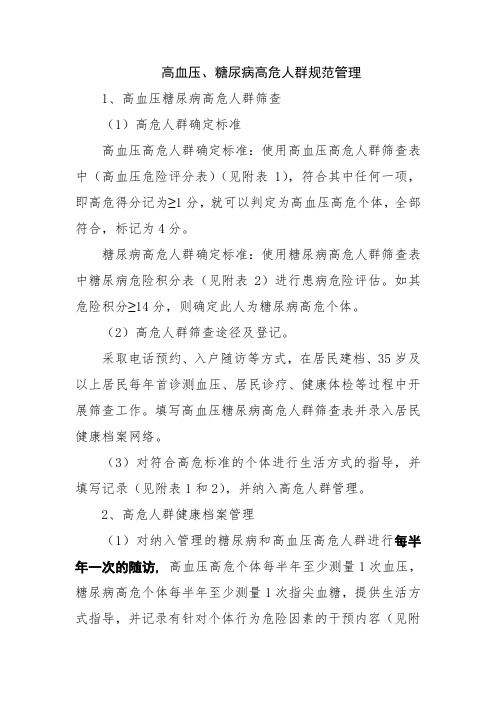 高血压、糖尿病高危人群规范管理

1、高血压糖尿病高危人群筛查

（1）高危人群确定标准

高血压高危人群确定标准：使用高血压高危人群筛查表中（高血压危险评分表）（见附表 1)，符合其中任何一项，即高危得分记为≥1 分，就可以判定为高血压高危个体，全部符合，标记为 4 分。

糖尿病高危人群确定标准：使用糖尿病高危人群筛查表中糖尿病危险积分表（见附表 2）进行患病危险评估。如其危险积分≥14 分，则确定此人为糖尿病高危个体。

（2）高危人群筛查途径及登记。

采取电话预约、入户随访等方式，在居民建档、35 岁及以上居民每年首诊测血压、居民诊疗、健康体检等过程中开展筛查工作。填写高血压糖尿病高危人群筛查表并录入居民健康档案网络。

（3）对符合高危标准的个体进行生活方式的指导，并填写记录（见附表 1 和 2)，并纳入高危人群管理。

2、高危人群健康档案管理

（1）对纳入管理的糖尿病和高血压高危人群进行每半年一次的随访，高血压高危个体每半年至少测量 1 次血压，糖尿病高危个体每半年至少测量 1 次指尖血糖，提供生活方式指导，并记录有针对个体行为危险因素的干预内容（见附